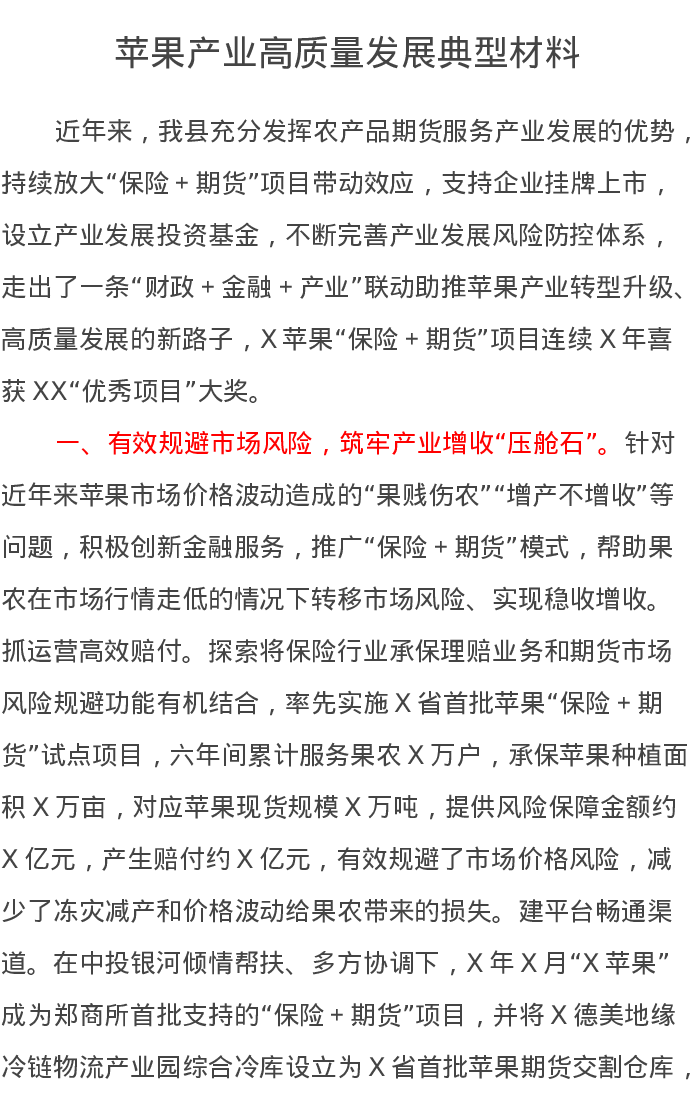 苹果产业高质量发展典型材料

近年来，我县充分发挥农产品期货服务产业发展的优势，持续放大“保险＋期货”项目带动效应，支持企业挂牌上市，设立产业发展投资基金，不断完善产业发展风险防控体系，走出了一条“财政＋金融＋产业”联动助推苹果产业转型升级、高质量发展的新路子，X苹果“保险＋期货”项目连续X年喜获XX“优秀项目”大奖。

一、有效规避市场风险，筑牢产业增收“压舱石”。针对近年来苹果市场价格波动造成的“果贱伤农”“增产不增收”等问题，积极创新金融服务，推广“保险＋期货”模式，帮助果农在市场行情走低的情况下转移市场风险、实现稳收增收。抓运营高效赔付。探索将保险行业承保理赔业务和期货市场风险规避功能有机结合，率先实施X省首批苹果“保险＋期货”试点项目，六年间累计服务果农X万户，承保苹果种植面积X万亩，对应苹果现货规模X万吨，提供风险保障金额约X亿元，产生赔付约X亿元，有效规避了市场价格风险，减少了冻灾减产和价格波动给果农带来的损失。建平台畅通渠道。在中投银河倾情帮扶、多方协调下，X年X月“X苹果”成为郑商所首批支持的“保险＋期货”项目，并将X德美地缘冷链物流产业园综合冷库设立为X省首批苹果期货交割仓库，